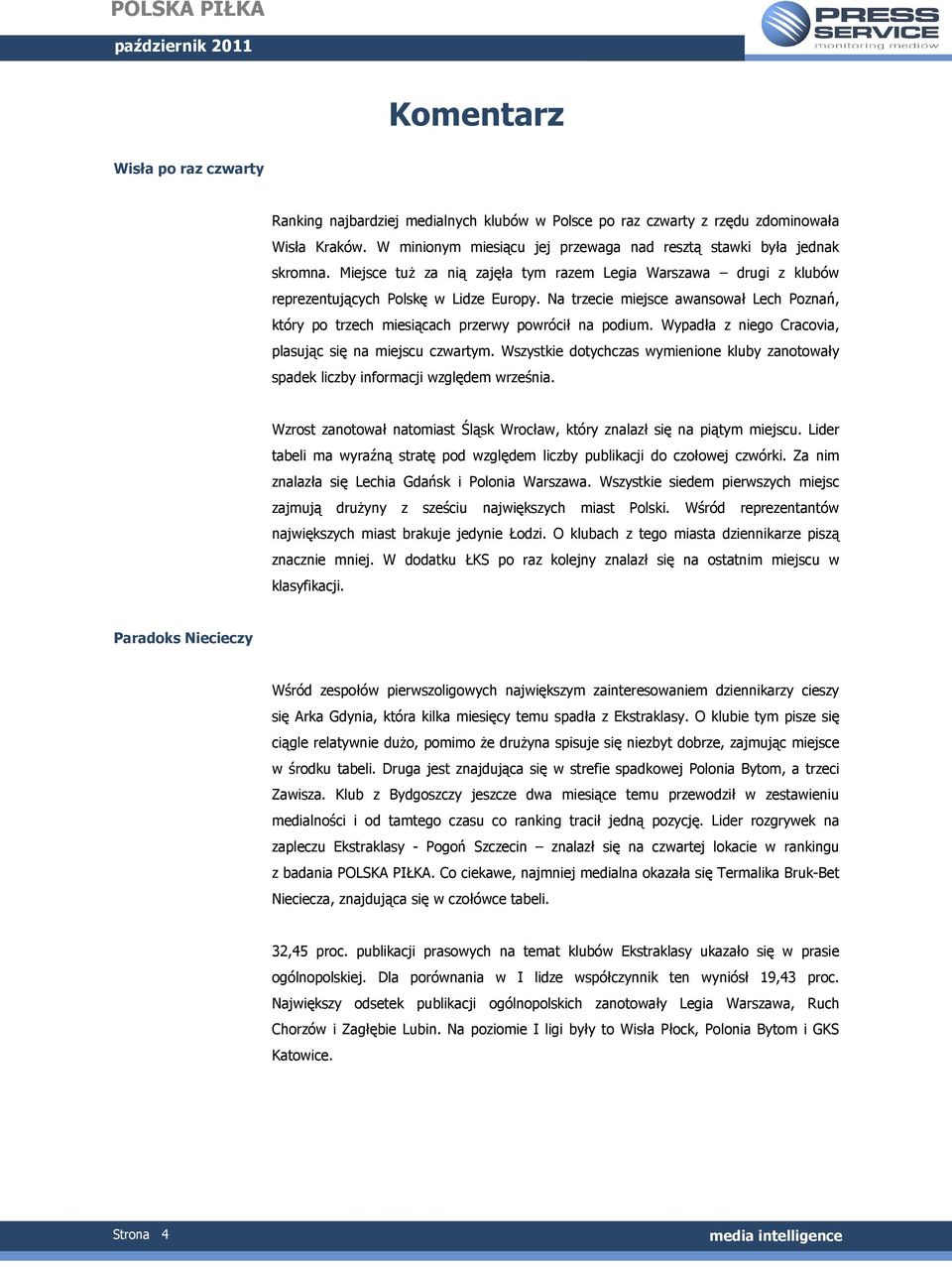 POLSKA PIŁKA
październik 2011
PRESS SERVICE
monitoring mediów

Komentarz

Wisła po raz czwarty

Ranking najbardziej medialnych klubów w Polsce po raz czwarty z rzędu zdominowała Wisła Kraków. W minionym miesiącu jej przewaga nad resztą stawki była jednak skromna. Miejsce tuż za nią zajęła tym razem Legia Warszawa – drugi z klubów reprezentujących Polskę w Lidze Europy. Na trzecie miejsce awansował Lech Poznań, który po trzech miesiącach przerwy powrócił na podium. Wypadła z niego Cracovia, plasując się na miejscu czwartym. Wszystkie dotychczas wymienione kluby zanotowały spadek liczby informacji względem września.

Wzrost zanotował natomiast Śląsk Wrocław, który znalazł się na piątym miejscu. Lider tabeli ma wyraźną stratę pod względem liczby publikacji do czołowej czwórki. Za nim znalazła się Lechia Gdańsk i Polonia Warszawa. Wszystkie siedem pierwszych miejsc zajmują drużyny z sześciu największych miast Polski. Wśród reprezentantów największych miast brakuje jedynie Łodzi. O klubach z tego miasta dziennikarze piszą znacznie mniej. W dodatku ŁKS po raz kolejny znalazł się na ostatnim miejscu w klasyfikacji.

Paradoks Niecieczy

Wśród zespołów pierwszoligowych największym zainteresowaniem dziennikarzy cieszy się Arka Gdynia, która kilka miesięcy temu spadła z Ekstraklasy. O klubie tym pisze się ciągle relatywnie dużo, pomimo że drużyna spisuje się niezbyt dobrze, zajmując miejsce w środku tabeli. Druga jest znajdująca się w strefie spadkowej Polonia Bytom, a trzeci Zawisza. Klub z Bydgoszczy jeszcze dwa miesiące temu przewodził w zestawieniu medialności i od tamtego czasu co ranking tracił jedną pozycję. Lider rozgrywek na zapleczu Ekstraklasy - Pogoń Szczecin – znalazł się na czwartej lokacie w rankingu z badania POLSKA PIŁKA. Co ciekawe, najmniej medialna okazała się Termalika Bruk-Bet Nieciecza, znajdująca się w czołówce tabeli.

32,45 proc. publikacji prasowych na temat klubów Ekstraklasy ukazało się w prasie ogólnopolskiej. Dla porównania w I lidze współczynnik ten wyniósł 19,43 proc. Największy odsetek publikacji ogólnopolskich zanotowały Legia Warszawa, Ruch Chorzów i Zagłębie Lubin. Na poziomie I ligi były to Wisła Płock, Polonia Bytom i GKS Katowice.

Strona 4
media intelligence